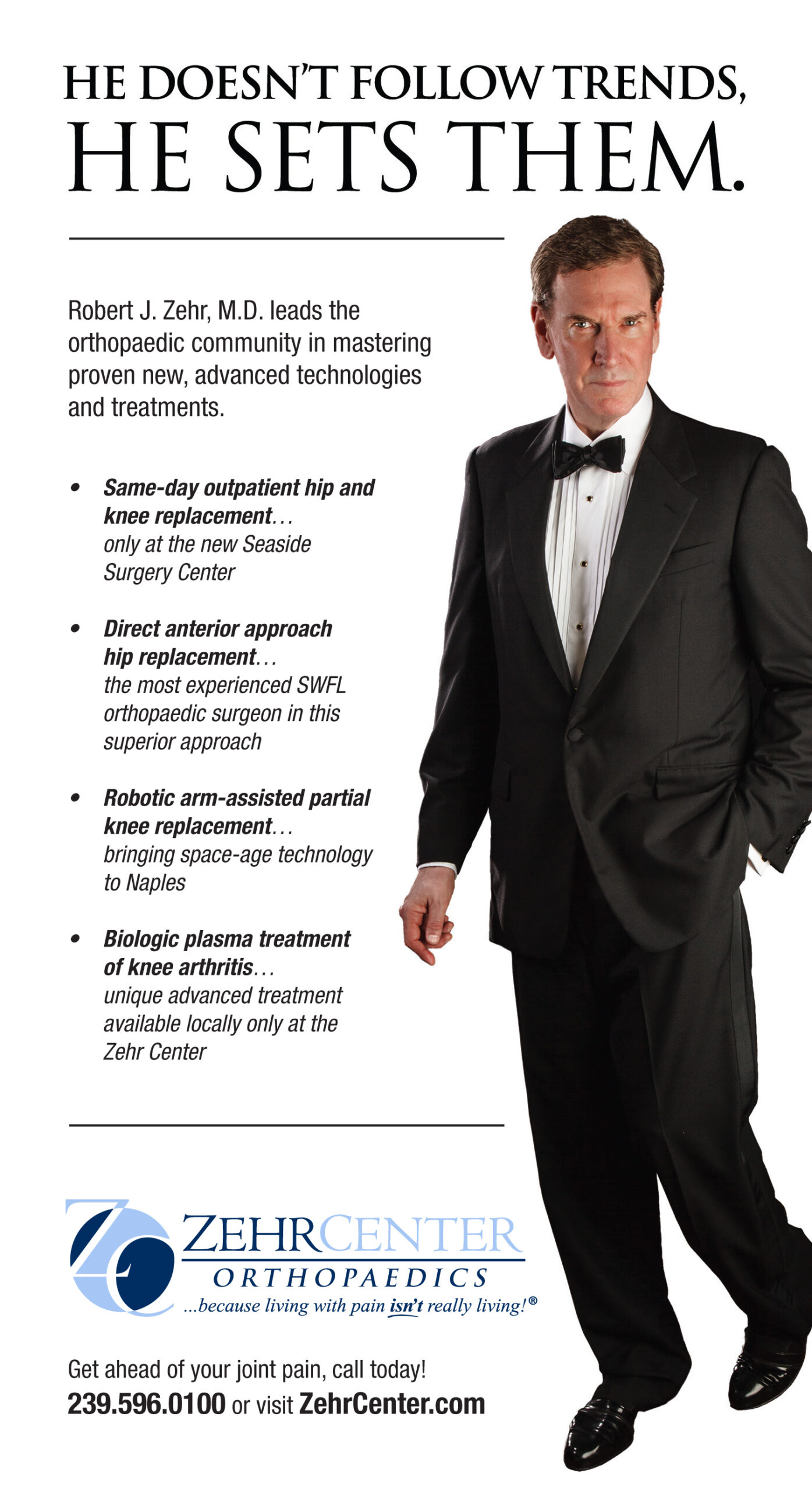 HE DOESN'T FOLLOW TRENDS,
HE SETS THEM.

Robert J. Zehr, M.D. leads the orthopaedic community in mastering proven new, advanced technologies and treatments.

• Same-day outpatient hip and knee replacement... only at the new Seaside Surgery Center

• Direct anterior approach hip replacement... the most experienced SWFL orthopaedic surgeon in this superior approach

• Robotic arm-assisted partial knee replacement... bringing space-age technology to Naples

• Biologic plasma treatment of knee arthritis... unique advanced treatment available locally only at the Zehr Center

ZEHRCENTER
ORTHOPAEDICS
...because living with pain isn't really living!®

Get ahead of your joint pain, call today!
239.596.0100 or visit ZehrCenter.com